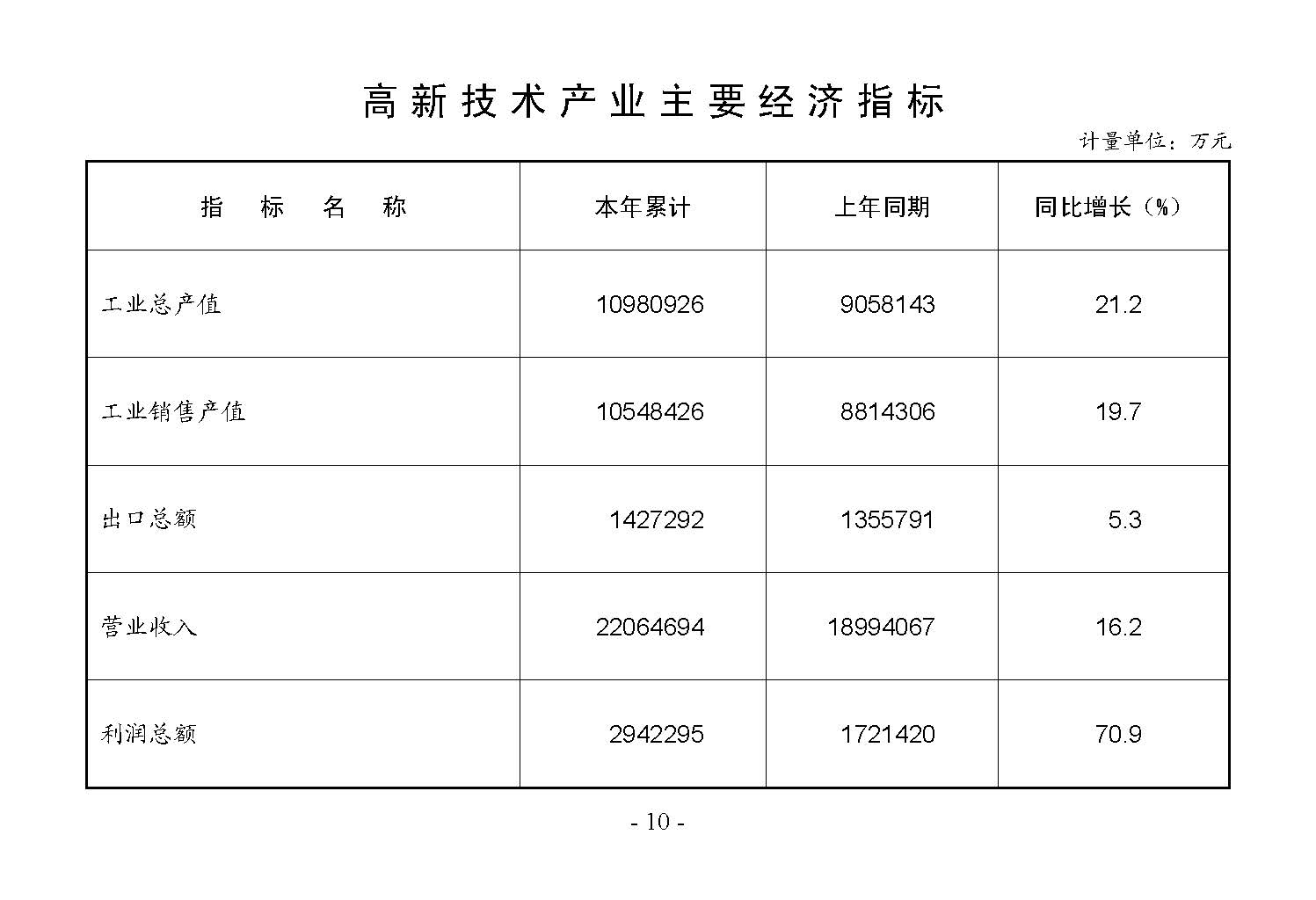 高新技术产业主要经济指标

计量单位：万元

| 指 标 名 称 | 本年累计 | 上年同期 | 同比增长（%） |
|---|---|---|---|
| 工业总产值 | 10980926 | 9058143 | 21.2 |
| 工业销售产值 | 10548426 | 8814306 | 19.7 |
| 出口总额 | 1427292 | 1355791 | 5.3 |
| 营业收入 | 22064694 | 18994067 | 16.2 |
| 利润总额 | 2942295 | 1721420 | 70.9 |

- 10 -